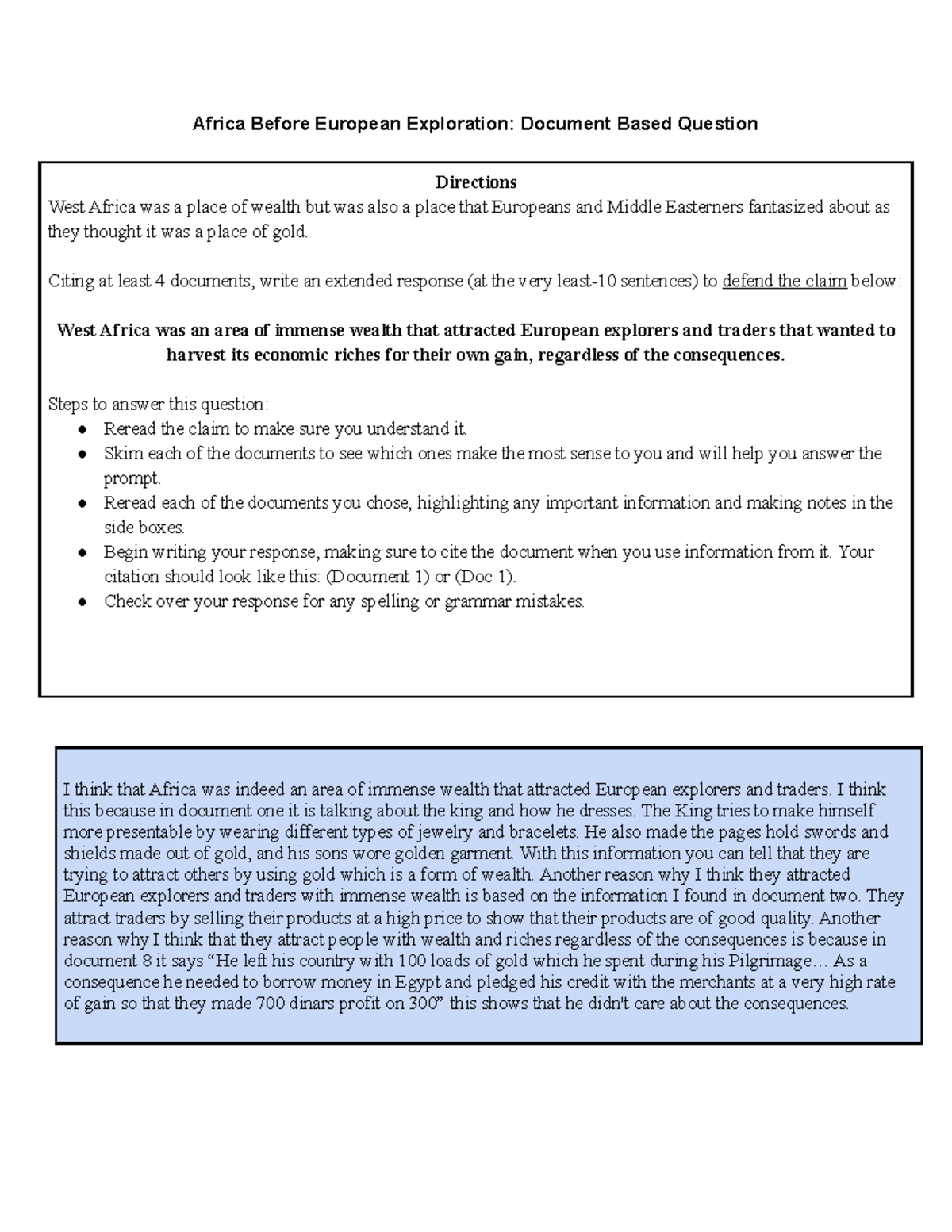 Africa Before European Exploration: Document Based Question

Directions
West Africa was a place of wealth but was also a place that Europeans and Middle Easterners fantasized about as they thought it was a place of gold.

Citing at least 4 documents, write an extended response (at the very least-10 sentences) to defend the claim below:

West Africa was an area of immense wealth that attracted European explorers and traders that wanted to harvest its economic riches for their own gain, regardless of the consequences.

Steps to answer this question:
• Reread the claim to make sure you understand it.
• Skim each of the documents to see which ones make the most sense to you and will help you answer the prompt.
• Reread each of the documents you chose, highlighting any important information and making notes in the side boxes.
• Begin writing your response, making sure to cite the document when you use information from it. Your citation should look like this: (Document 1) or (Doc 1).
• Check over your response for any spelling or grammar mistakes.

I think that Africa was indeed an area of immense wealth that attracted European explorers and traders. I think this because in document one it is talking about the king and how he dresses. The King tries to make himself more presentable by wearing different types of jewelry and bracelets. He also made the pages hold swords and shields made out of gold, and his sons wore golden garment. With this information you can tell that they are trying to attract others by using gold which is a form of wealth. Another reason why I think they attracted European explorers and traders with immense wealth is based on the information I found in document two. They attract traders by selling their products at a high price to show that their products are of good quality. Another reason why I think that they attract people with wealth and riches regardless of the consequences is because in document 8 it says "He left his country with 100 loads of gold which he spent during his Pilgrimage… As a consequence he needed to borrow money in Egypt and pledged his credit with the merchants at a very high rate of gain so that they made 700 dinars profit on 300" this shows that he didn't care about the consequences.